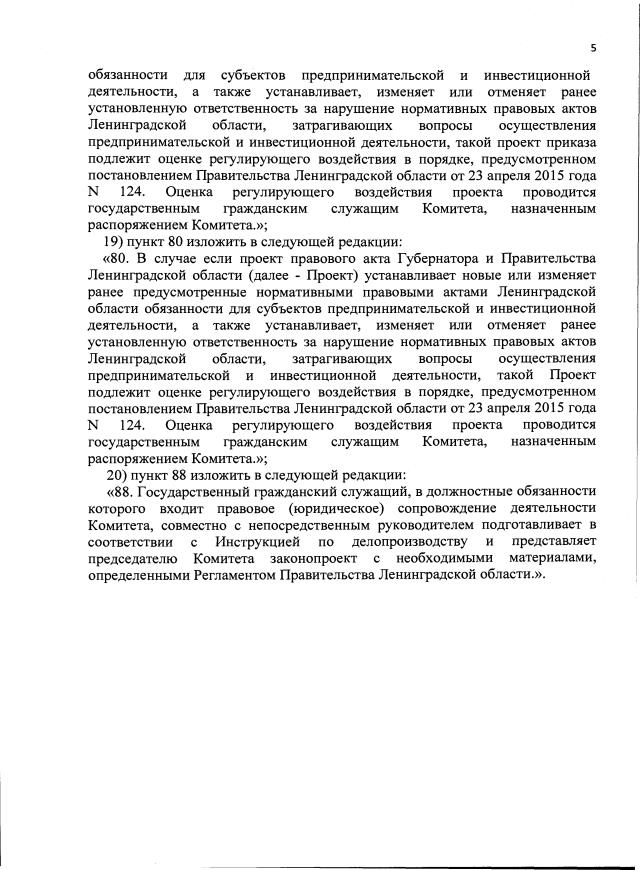 5

обязанности для субъектов предпринимательской и инвестиционной деятельности, а также устанавливает, изменяет или отменяет ранее установленную ответственность за нарушение нормативных правовых актов Ленинградской области, затрагивающих вопросы осуществления предпринимательской и инвестиционной деятельности, такой проект приказа подлежит оценке регулирующего воздействия в порядке, предусмотренном постановлением Правительства Ленинградской области от 23 апреля 2015 года N 124. Оценка регулирующего воздействия проекта проводится государственным гражданским служащим Комитета, назначенным распоряжением Комитета.»;

19) пункт 80 изложить в следующей редакции:

«80. В случае если проект правового акта Губернатора и Правительства Ленинградской области (далее - Проект) устанавливает новые или изменяет ранее предусмотренные нормативными правовыми актами Ленинградской области обязанности для субъектов предпринимательской и инвестиционной деятельности, а также устанавливает, изменяет или отменяет ранее установленную ответственность за нарушение нормативных правовых актов Ленинградской области, затрагивающих вопросы осуществления предпринимательской и инвестиционной деятельности, такой Проект подлежит оценке регулирующего воздействия в порядке, предусмотренном постановлением Правительства Ленинградской области от 23 апреля 2015 года N 124. Оценка регулирующего воздействия проекта проводится государственным гражданским служащим Комитета, назначенным распоряжением Комитета.»;

20) пункт 88 изложить в следующей редакции:

«88. Государственный гражданский служащий, в должностные обязанности которого входит правовое (юридическое) сопровождение деятельности Комитета, совместно с непосредственным руководителем подготавливает в соответствии с Инструкцией по делопроизводству и представляет председателю Комитета законопроект с необходимыми материалами, определенными Регламентом Правительства Ленинградской области.».